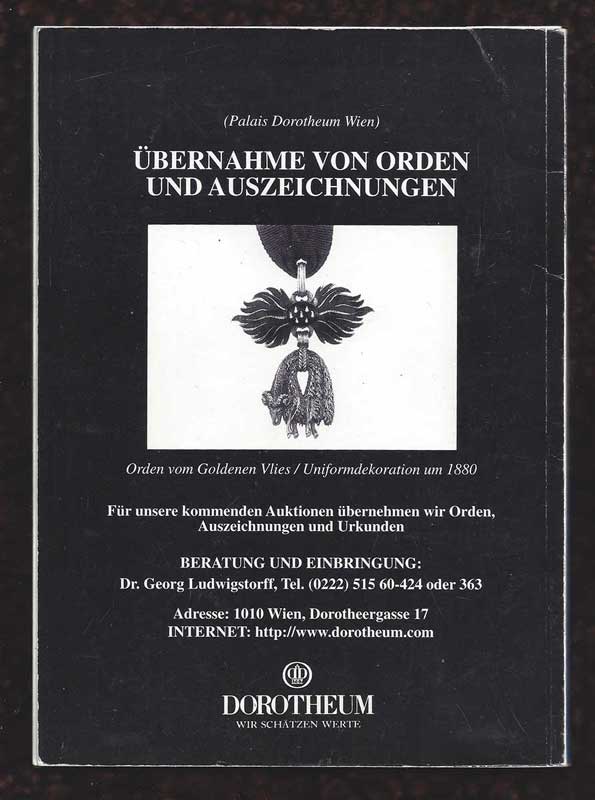 (Palais Dorotheum Wien)

ÜBERNAHME VON ORDEN UND AUSZEICHNUNGEN

Orden vom Goldenen Vlies / Uniformdekoration um 1880

Für unsere kommenden Auktionen übernehmen wir Orden, Auszeichnungen und Urkunden

BERATUNG UND EINBRINGUNG:
Dr. Georg Ludwigstorff, Tel. (0222) 515 60-424 oder 363

Adresse: 1010 Wien, Dorotheergasse 17
INTERNET: http://www.dorotheum.com

DOROTHEUM
WIR SCHÄTZEN WERTE